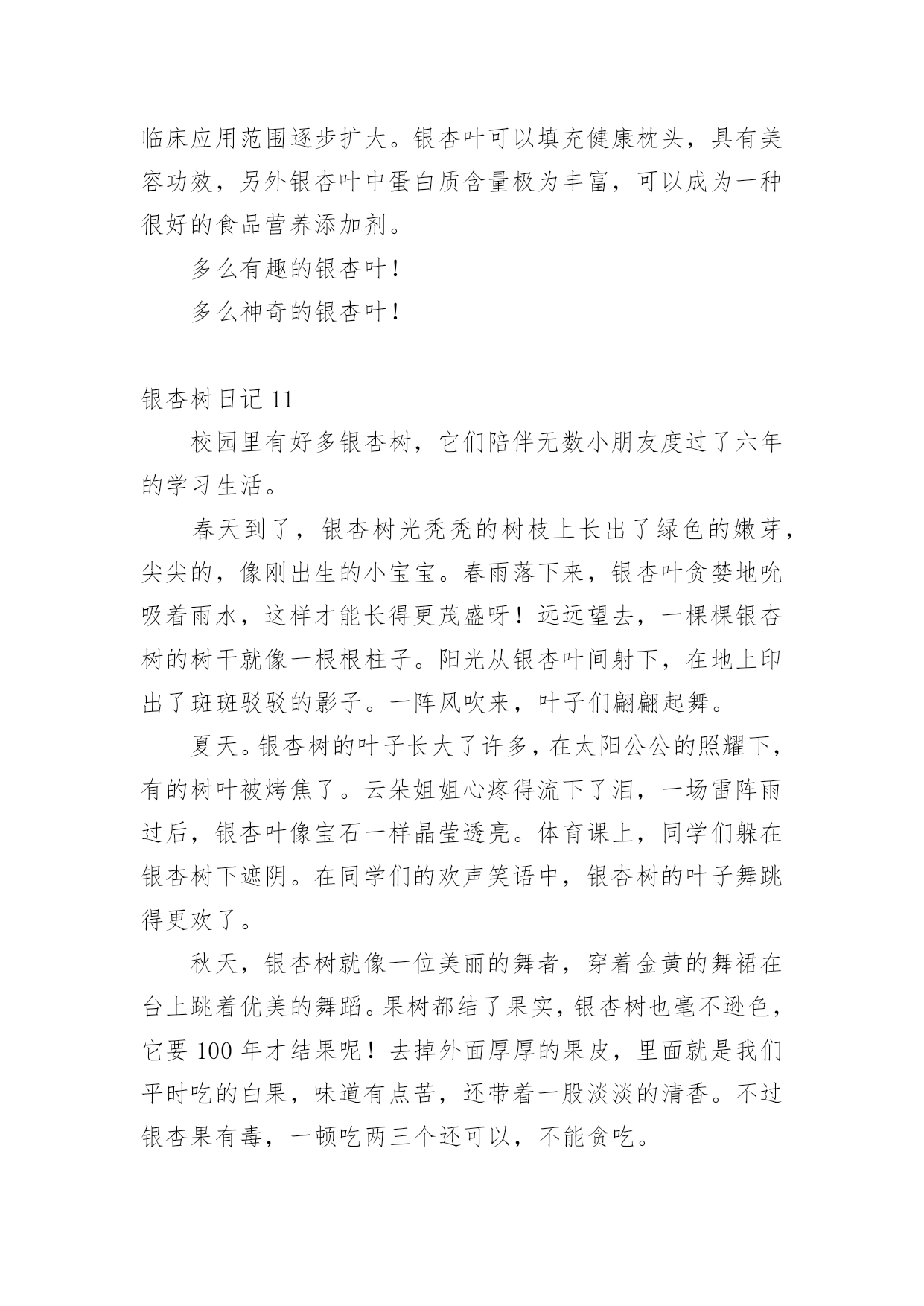 临床应用范围逐步扩大。银杏叶可以填充健康枕头，具有美容功效，另外银杏叶中蛋白质含量极为丰富，可以成为一种很好的食品营养添加剂。

多么有趣的银杏叶！

多么神奇的银杏叶！

银杏树日记 11

校园里有好多银杏树，它们陪伴无数小朋友度过了六年的学习生活。

春天到了，银杏树光秃秃的树枝上长出了绿色的嫩芽，尖尖的，像刚出生的小宝宝。春雨落下来，银杏叶贪婪地吮吸着雨水，这样才能长得更茂盛呀！远远望去，一棵棵银杏树的树干就像一根根柱子。阳光从银杏叶间射下，在地上印出了斑斑驳驳的影子。一阵风吹来，叶子们翩翩起舞。

夏天。银杏树的叶子长大了许多，在太阳公公的照耀下，有的树叶被烤焦了。云朵姐姐心疼得流下了泪，一场雷阵雨过后，银杏叶像宝石一样晶莹透亮。体育课上，同学们躲在银杏树下遮阴。在同学们的欢声笑语中，银杏树的叶子舞跳得更欢了。

秋天，银杏树就像一位美丽的舞者，穿着金黄的舞裙在台上跳着优美的舞蹈。果树都结了果实，银杏树也毫不逊色，它要 100 年才结果呢！去掉外面厚厚的果皮，里面就是我们平时吃的白果，味道有点苦，还带着一股淡淡的清香。不过银杏果有毒，一顿吃两三个还可以，不能贪吃。